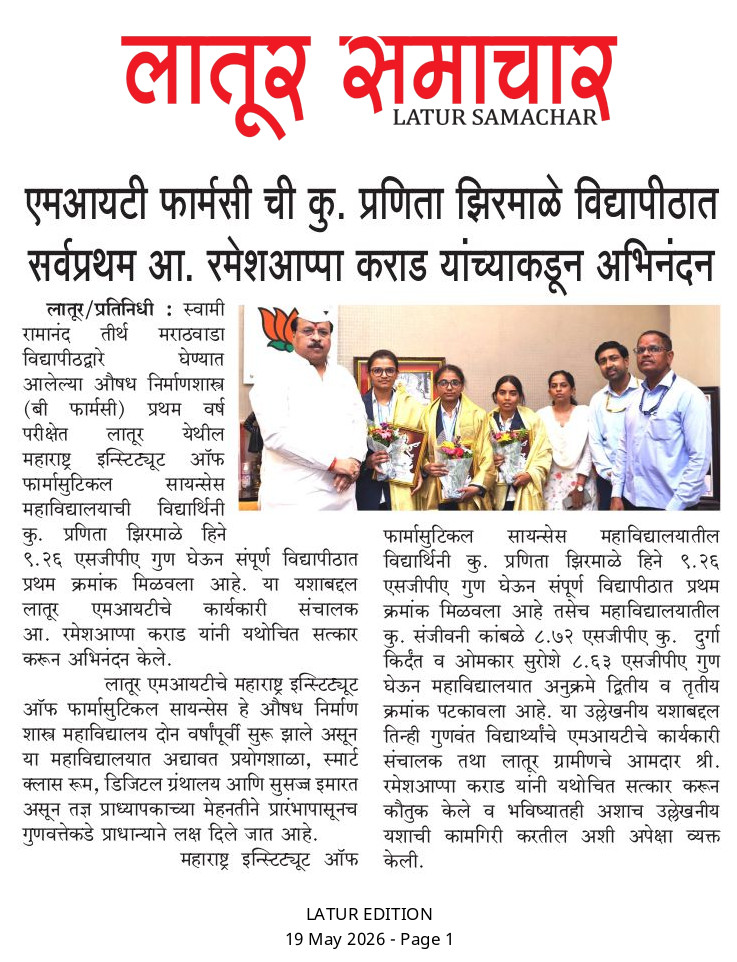 लातूर समाचार
LATUR SAMACHAR

एमआयटी फार्मसी ची कु. प्रणिता झिरमाळे विद्यापीठात सर्वप्रथम आ. रमेशआप्पा कराड यांच्याकडून अभिनंदन

लातूर/प्रतिनिधी : स्वामी रामानंद तीर्थ मराठवाडा विद्यापीठद्वारे घेण्यात आलेल्या औषध निर्माणशास्त्र (बी फार्मसी) प्रथम वर्ष परीक्षेत लातूर येथील महाराष्ट्र इन्स्टिट्यूट ऑफ फार्मासुटिकल सायन्सेस महाविद्यालयाची विद्यार्थिनी कु. प्रणिता झिरमाळे हिने ९.२६ एसजीपीए गुण घेऊन संपूर्ण विद्यापीठात प्रथम क्रमांक मिळवला आहे. या यशाबद्दल लातूर एमआयटीचे कार्यकारी संचालक आ. रमेशआप्पा कराड यांनी यथोचित सत्कार करून अभिनंदन केले.

लातूर एमआयटीचे महाराष्ट्र इन्स्टिट्यूट ऑफ फार्मासुटिकल सायन्सेस हे औषध निर्माण शास्त्र महाविद्यालय दोन वर्षांपूर्वी सुरू झाले असून या महाविद्यालयात अद्यावत प्रयोगशाळा, स्मार्ट क्लास रूम, डिजिटल ग्रंथालय आणि सुसज्ज इमारत असून तज्ञ प्राध्यापकाच्या मेहनतीने प्रारंभापासूनच गुणवत्तेकडे प्राधान्याने लक्ष दिले जात आहे.

महाराष्ट्र इन्स्टिट्यूट ऑफ फार्मासुटिकल सायन्सेस महाविद्यालयातील विद्यार्थिनी कु. प्रणिता झिरमाळे हिने ९.२६ एसजीपीए गुण घेऊन संपूर्ण विद्यापीठात प्रथम क्रमांक मिळवला आहे तसेच महाविद्यालयातील कु. संजीवनी कांबळे ८.७२ एसजीपीए कु. दुर्गा किर्दंत व ओमकार सुरोशे ८.६३ एसजीपीए गुण घेऊन महाविद्यालयात अनुक्रमे द्वितीय व तृतीय क्रमांक पटकावला आहे. या उल्लेखनीय यशाबद्दल तिन्ही गुणवंत विद्यार्थ्यांचे एमआयटीचे कार्यकारी संचालक तथा लातूर ग्रामीणचे आमदार श्री. रमेशआप्पा कराड यांनी यथोचित सत्कार करून कौतुक केले व भविष्यातही अशाच उल्लेखनीय यशाची कामगिरी करतील अशी अपेक्षा व्यक्त केली.

LATUR EDITION
19 May 2026 - Page 1